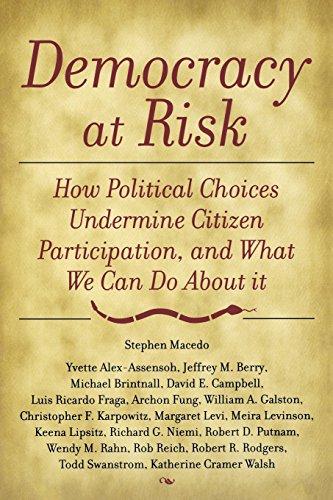 Democracy at Risk

How Political Choices Undermine Citizen Participation, and What We Can Do About it

Stephen Macedo

Yvette Alex-Assensoh, Jeffrey M. Berry, Michael Brintnall, David E. Campbell, Luis Ricardo Fraga, Archon Fung, William A. Galston, Christopher F. Karpowitz, Margaret Levi, Meira Levinson, Keena Lipsitz, Richard G. Niemi, Robert D. Putnam, Wendy M. Rahn, Rob Reich, Robert R. Rodgers, Todd Swanstrom, Katherine Cramer Walsh